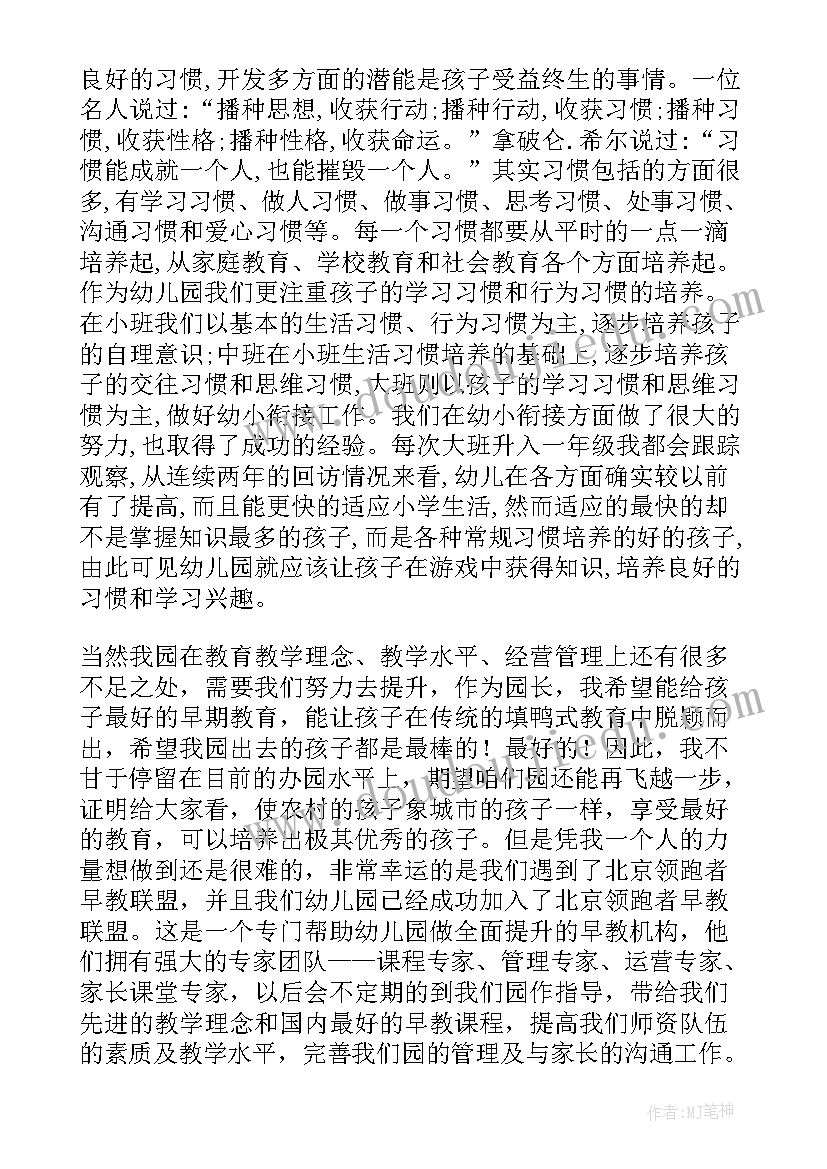 良好的习惯,开发多方面的潜能是孩子受益终生的事情。一位名人说过:“播种思想,收获行动;播种行动,收获习惯;播种习惯,收获性格;播种性格,收获命运。”拿破仑.希尔说过:“习惯能成就一个人,也能摧毁一个人。”其实习惯包括的方面很多,有学习习惯、做人习惯、做事习惯、思考习惯、处事习惯、沟通习惯和爱心习惯等。每一个习惯都要从平时的一点一滴培养起,从家庭教育、学校教育和社会教育各个方面培养起。作为幼儿园我们更注重孩子的学习习惯和行为习惯的培养。在小班我们以基本的生活习惯、行为习惯为主,逐步培养孩子的自理意识;中班在小班生活习惯培养的基础上,逐步培养孩子的交往习惯和思维习惯,大班则以孩子的学习习惯和思维习惯为主,做好幼小衔接工作。我们在幼小衔接方面做了很大的努力,也取得了成功的经验。每次大班升入一年级我都会跟踪观察,从连续两年的回访情况来看,幼儿在各方面确实较以前有了提高,而且能更快的适应小学生活,然而适应的最快的却不是掌握知识最多的孩子,而是各种常规习惯培养的好的孩子,由此可见幼儿园就应该让孩子在游戏中获得知识,培养良好的习惯和学习兴趣。

当然我园在教育教学理念、教学水平、经营管理上还有很多不足之处,需要我们努力去提升,作为园长,我希望能给孩子最好的早期教育,能让孩子在传统的填鸭式教育中脱颖而出,希望我园出去的孩子都是最棒的!最好的!因此,我不甘于停留在目前的办园水平上,期望咱们园还能再飞越一步,证明给大家看,使农村的孩子象城市的孩子一样,享受最好的教育,可以培养出极其优秀的孩子。但是凭我一个人的力量想做到还是很难的,非常幸运的是我们遇到了北京领跑者早教联盟,并且我们幼儿园已经成功加入了北京领跑者早教联盟。这是一个专门帮助幼儿园做全面提升的早教机构,他们拥有强大的专家团队——课程专家、管理专家、运营专家、家长课堂专家,以后会不定期的到我们园作指导,带给我们先进的教学理念和国内最好的早教课程,提高我们师资队伍的素质及教学水平,完善我们园的管理及与家长的沟通工作。

作者:MJ笔神